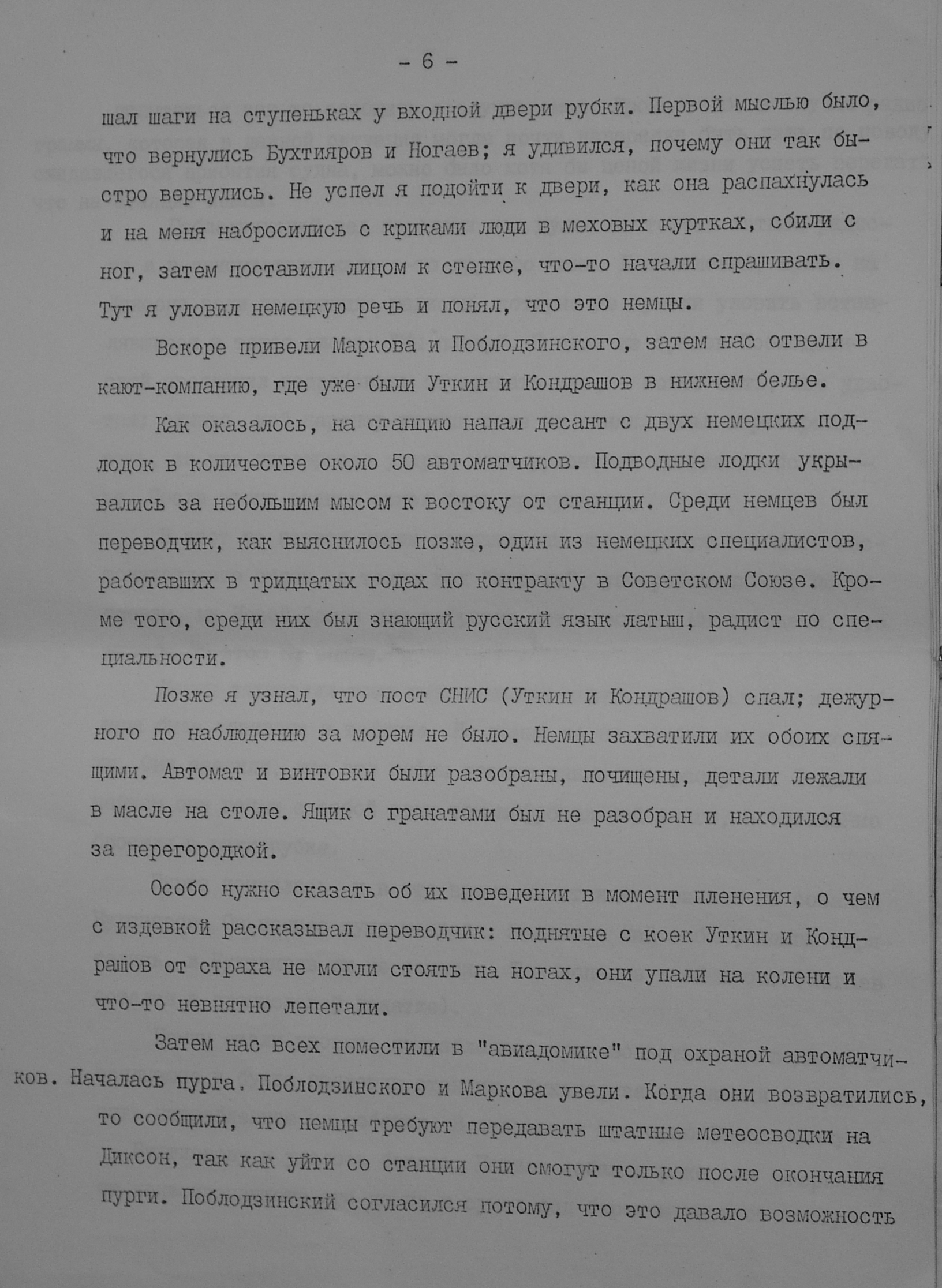 - 6 -

шал шаги на ступеньках у входной двери рубки. Первой мыслью было, что вернулись Бухтияров и Ногаев; я удивился, почему они так быстро вернулись. Не успел я подойти к двери, как она распахнулась и на меня набросились с криками люди в меховых куртках, сбили с ног, затем поставили лицом к стенке, что-то начали спрашивать. Тут я уловил немецкую речь и понял, что это немцы.

Вскоре привели Маркова и Поблодзинского, затем нас отвели в кают-компанию, где уже были Уткин и Кондрашов в нижнем белье.

Как оказалось, на станцию напал десант с двух немецких подлодок в количестве около 50 автоматчиков. Подводные лодки укрывались за небольшим мысом к востоку от станции. Среди немцев был переводчик, как выяснилось позже, один из немецких специалистов, работавших в тридцатых годах по контракту в Советском Союзе. Кроме того, среди них был знающий русский язык латыш, радист по специальности.

Позже я узнал, что пост СНИС (Уткин и Кондрашов) спал; дежурного по наблюдению за морем не было. Немцы захватили их обоих спящими. Автомат и винтовки были разобраны, почищены, детали лежали в масле на столе. Ящик с гранатами был не разобран и находился за перегородкой.

Особо нужно сказать об их поведении в момент пленения, о чем с издевкой рассказывал переводчик: поднятые с коек Уткин и Кондрашов от страха не могли стоять на ногах, они упали на колени и что-то невнятно лепетали.

Затем нас всех поместили в "авиадомике" под охраной автоматчиков. Началась пурга. Поблодзинского и Маркова увели. Когда они возвратились, то сообщили, что немцы требуют передавать штатные метеосводки на Диксон, так как уйти со станции они смогут только после окончания пурги. Поблодзинский согласился потому, что это давало возможность